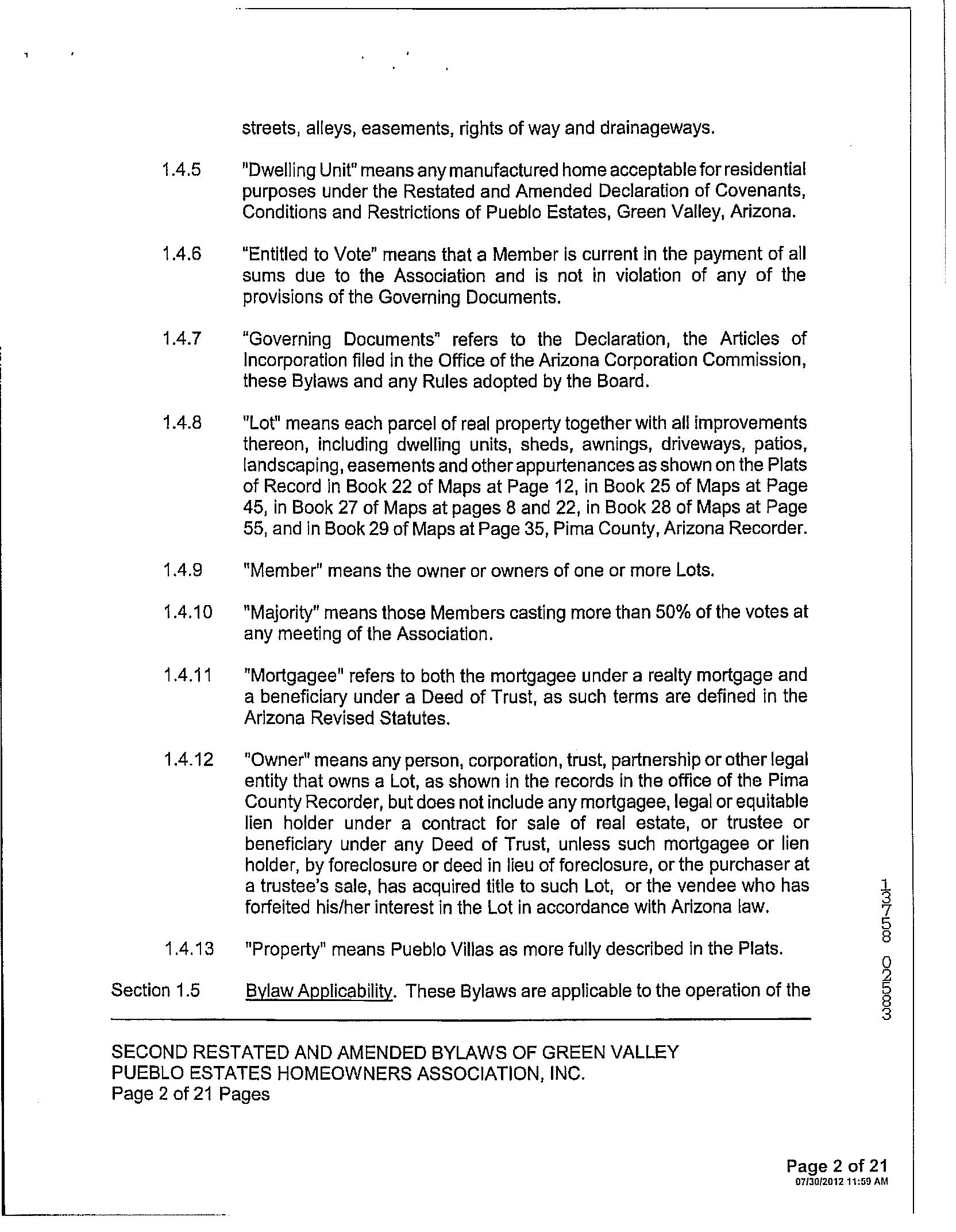 streets, alleys, easements, rights of way and drainageways.

1.4.5 "Dwelling Unit" means any manufactured home acceptable for residential purposes under the Restated and Amended Declaration of Covenants, Conditions and Restrictions of Pueblo Estates, Green Valley, Arizona.

1.4.6 "Entitled to Vote" means that a Member is current in the payment of all sums due to the Association and is not in violation of any of the provisions of the Governing Documents.

1.4.7 "Governing Documents" refers to the Declaration, the Articles of Incorporation filed in the Office of the Arizona Corporation Commission, these Bylaws and any Rules adopted by the Board.

1.4.8 "Lot" means each parcel of real property together with all improvements thereon, including dwelling units, sheds, awnings, driveways, patios, landscaping, easements and other appurtenances as shown on the Plats of Record in Book 22 of Maps at Page 12, in Book 25 of Maps at Page 45, in Book 27 of Maps at pages 8 and 22, in Book 28 of Maps at Page 55, and in Book 29 of Maps at Page 35, Pima County, Arizona Recorder.

1.4.9 "Member" means the owner or owners of one or more Lots.

1.4.10 "Majority" means those Members casting more than 50% of the votes at any meeting of the Association.

1.4.11 "Mortgagee" refers to both the mortgagee under a realty mortgage and a beneficiary under a Deed of Trust, as such terms are defined in the Arizona Revised Statutes.

1.4.12 "Owner" means any person, corporation, trust, partnership or other legal entity that owns a Lot, as shown in the records in the office of the Pima County Recorder, but does not include any mortgagee, legal or equitable lien holder under a contract for sale of real estate, or trustee or beneficiary under any Deed of Trust, unless such mortgagee or lien holder, by foreclosure or deed in lieu of foreclosure, or the purchaser at a trustee's sale, has acquired title to such Lot, or the vendee who has forfeited his/her interest in the Lot in accordance with Arizona law.

1.4.13 "Property" means Pueblo Villas as more fully described in the Plats.

Section 1.5 Bylaw Applicability. These Bylaws are applicable to the operation of the

13758 02583

SECOND RESTATED AND AMENDED BYLAWS OF GREEN VALLEY PUEBLO ESTATES HOMEOWNERS ASSOCIATION, INC.
Page 2 of 21 Pages

Page 2 of 21
07/30/2012 11:59 AM